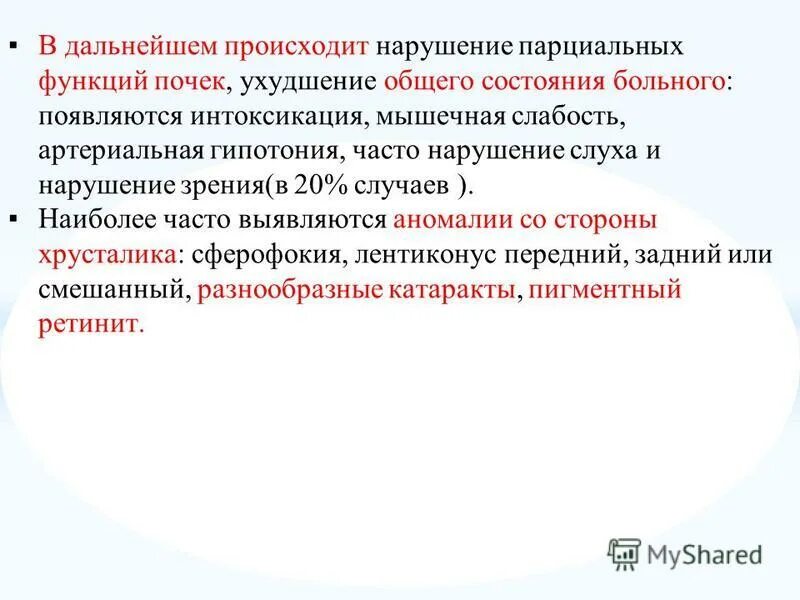 ▪ В дальнейшем происходит нарушение парциальных функций почек, ухудшение общего состояния больного: появляются интоксикация, мышечная слабость, артериальная гипотония, часто нарушение слуха и нарушение зрения(в 20% случаев ).

▪ Наиболее часто выявляются аномалии со стороны хрусталика: сферофокия, лентиконус передний, задний или смешанный, разнообразные катаракты, пигментный ретинит.

MyShared